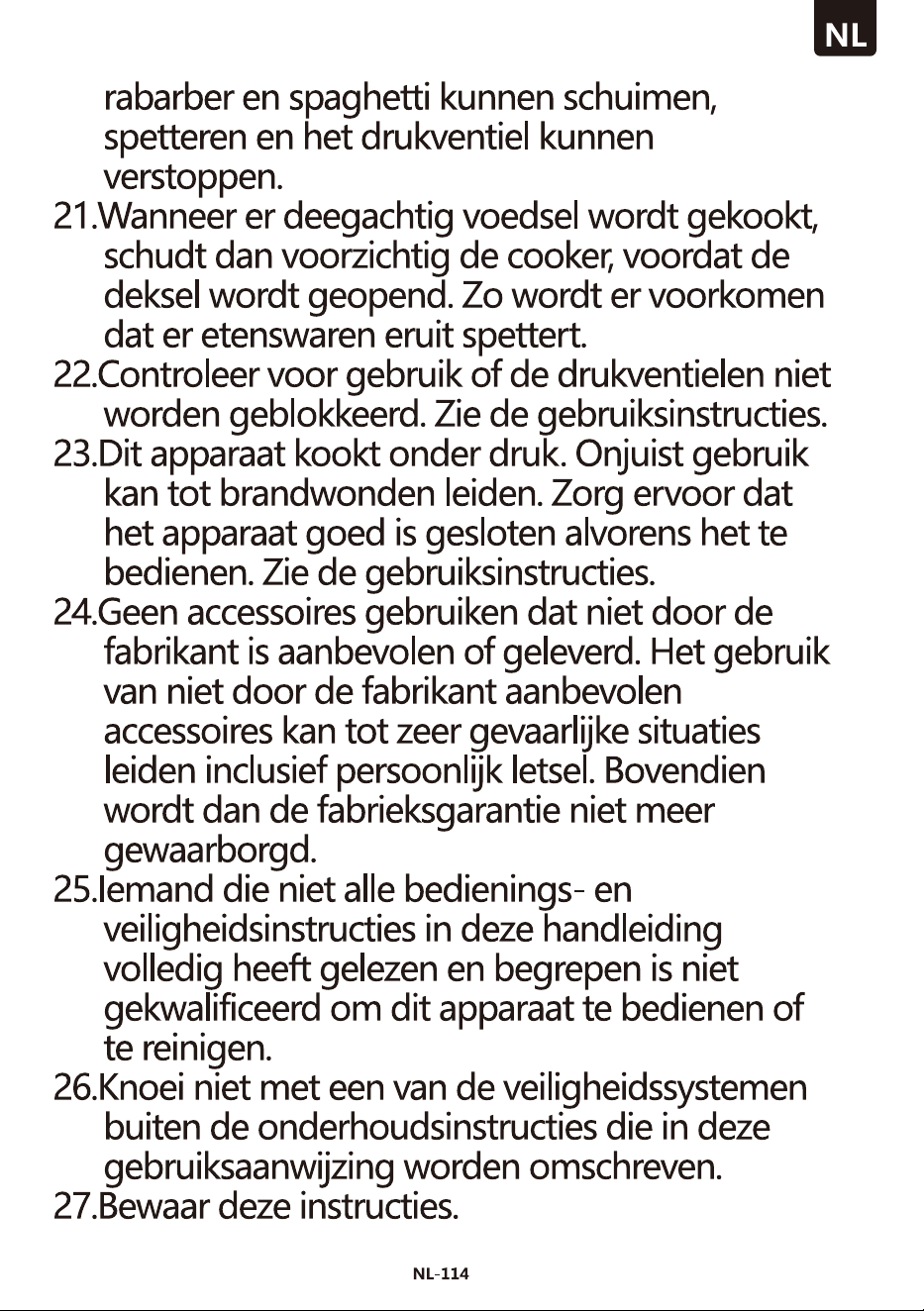 NL

rabarber en spaghetti kunnen schuimen, spetteren en het drukventiel kunnen verstoppen.

21.Wanneer er deegachtig voedsel wordt gekookt, schudt dan voorzichtig de cooker, voordat de deksel wordt geopend. Zo wordt er voorkomen dat er etenswaren eruit spettert.

22.Controleer voor gebruik of de drukventielen niet worden geblokkeerd. Zie de gebruiksinstructies.

23.Dit apparaat kookt onder druk. Onjuist gebruik kan tot brandwonden leiden. Zorg ervoor dat het apparaat goed is gesloten alvorens het te bedienen. Zie de gebruiksinstructies.

24.Geen accessoires gebruiken dat niet door de fabrikant is aanbevolen of geleverd. Het gebruik van niet door de fabrikant aanbevolen accessoires kan tot zeer gevaarlijke situaties leiden inclusief persoonlijk letsel. Bovendien wordt dan de fabrieksgarantie niet meer gewaarborgd.

25.Iemand die niet alle bedienings- en veiligheidsinstructies in deze handleiding volledig heeft gelezen en begrepen is niet gekwalificeerd om dit apparaat te bedienen of te reinigen.

26.Knoei niet met een van de veiligheidssystemen buiten de onderhoudsinstructies die in deze gebruiksaanwijzing worden omschreven.

27.Bewaar deze instructies.

NL-114